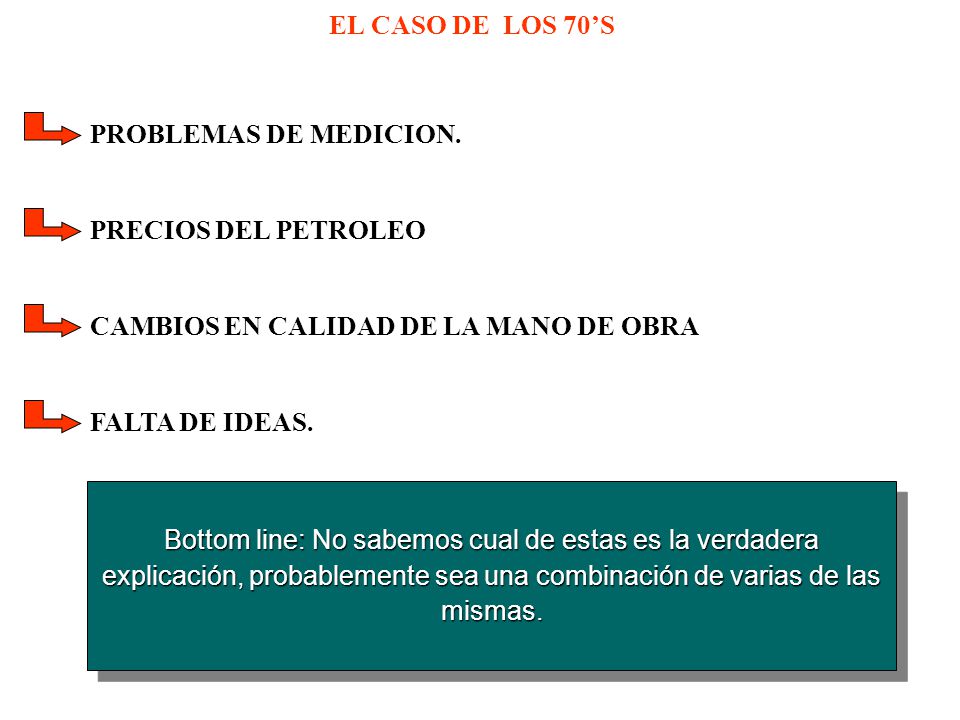 EL CASO DE LOS 70’S

PROBLEMAS DE MEDICION.

PRECIOS DEL PETROLEO

CAMBIOS EN CALIDAD DE LA MANO DE OBRA

FALTA DE IDEAS.

Bottom line: No sabemos cual de estas es la verdadera explicación, probablemente sea una combinación de varias de las mismas.